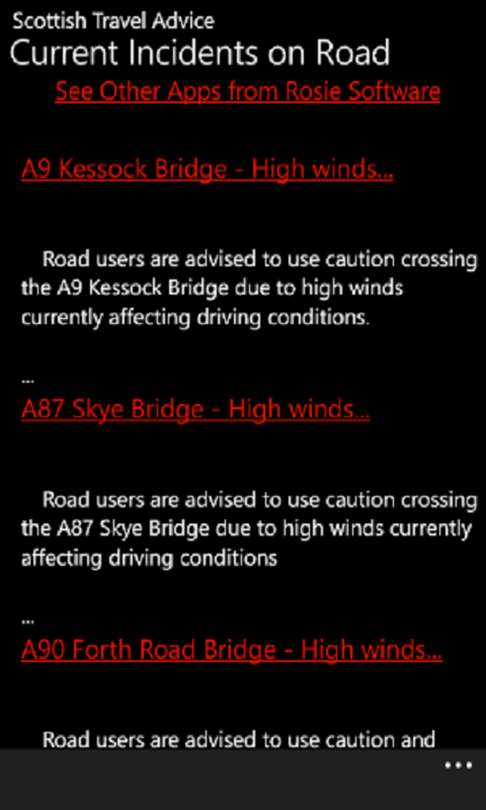 Scottish Travel Advice
Current Incidents on Road

See Other Apps from Rosie Software

A9 Kessock Bridge - High winds...

Road users are advised to use caution crossing the A9 Kessock Bridge due to high winds currently affecting driving conditions.

...

A87 Skye Bridge - High winds...

Road users are advised to use caution crossing the A87 Skye Bridge due to high winds currently affecting driving conditions

...

A90 Forth Road Bridge - High winds...

Road users are advised to use caution and

...